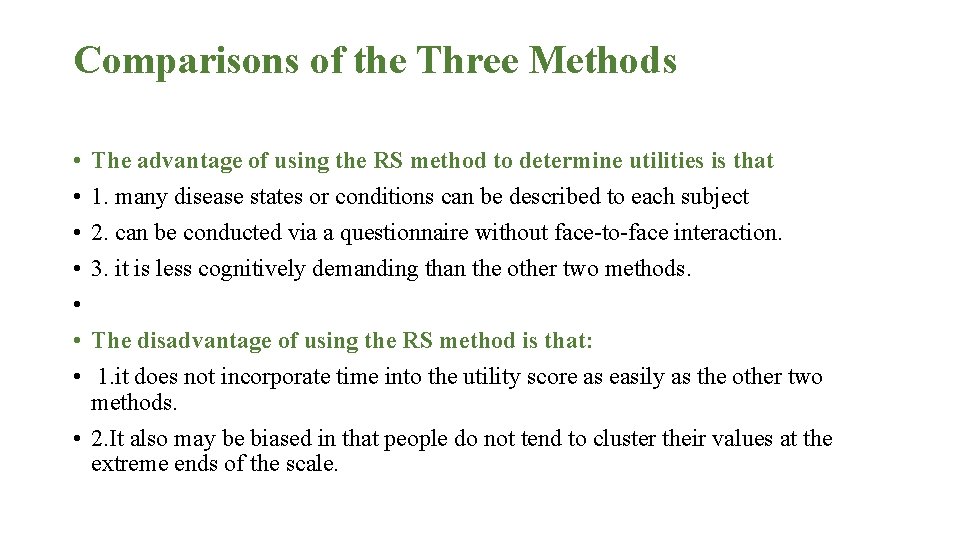 Comparisons of the Three Methods

• The advantage of using the RS method to determine utilities is that
• 1. many disease states or conditions can be described to each subject
• 2. can be conducted via a questionnaire without face-to-face interaction.
• 3. it is less cognitively demanding than the other two methods.
•
• The disadvantage of using the RS method is that:
• 1.it does not incorporate time into the utility score as easily as the other two methods.
• 2.It also may be biased in that people do not tend to cluster their values at the extreme ends of the scale.